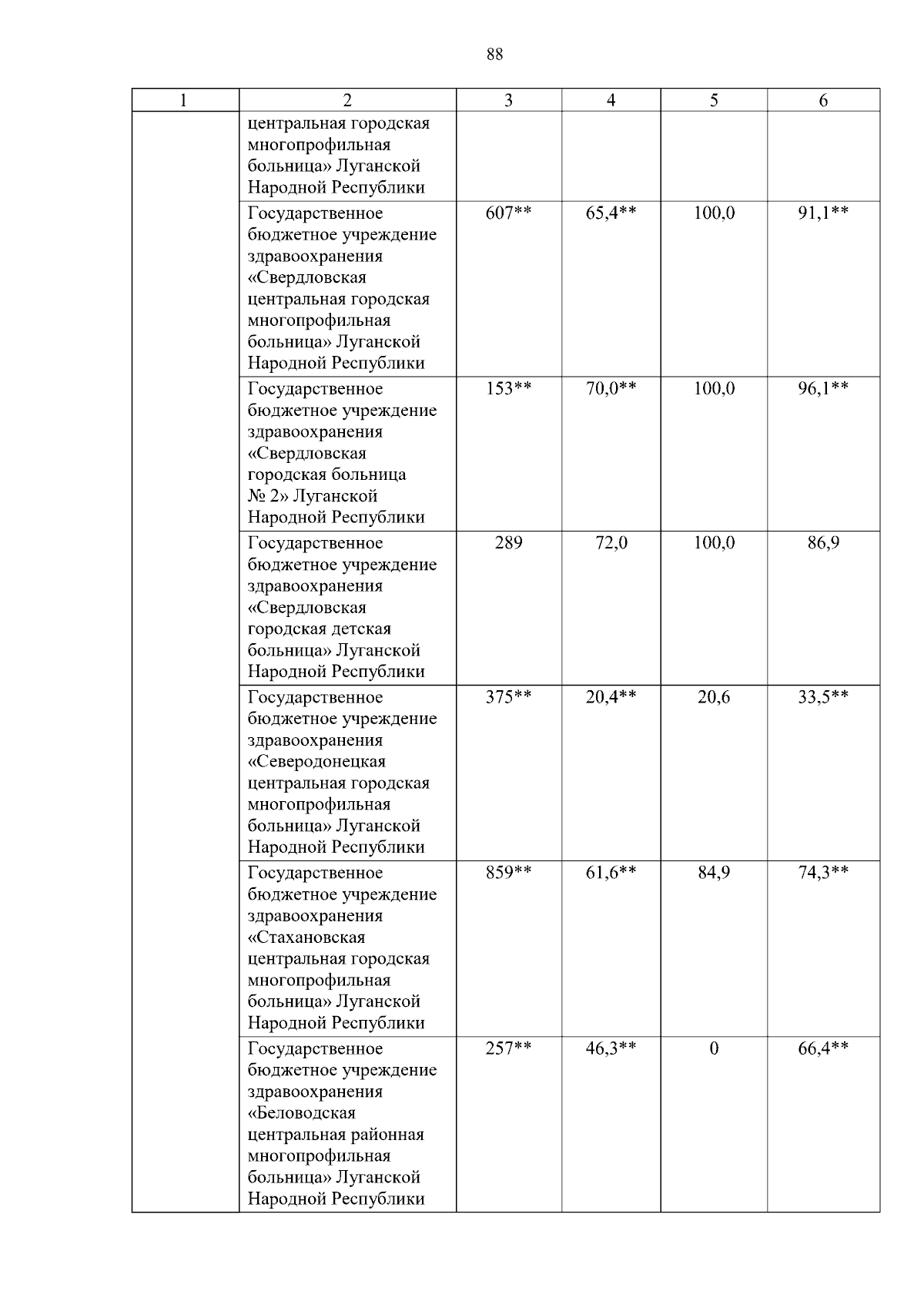 88

| 1 | 2 | 3 | 4 | 5 | 6 |
|---|---|---|---|---|---|
| | центральная городская многопрофильная больница» Луганской Народной Республики | | | | |
| | Государственное бюджетное учреждение здравоохранения «Свердловская центральная городская многопрофильная больница» Луганской Народной Республики | 607** | 65,4** | 100,0 | 91,1** |
| | Государственное бюджетное учреждение здравоохранения «Свердловская городская больница № 2» Луганской Народной Республики | 153** | 70,0** | 100,0 | 96,1** |
| | Государственное бюджетное учреждение здравоохранения «Свердловская городская детская больница» Луганской Народной Республики | 289 | 72,0 | 100,0 | 86,9 |
| | Государственное бюджетное учреждение здравоохранения «Северодонецкая центральная городская многопрофильная больница» Луганской Народной Республики | 375** | 20,4** | 20,6 | 33,5** |
| | Государственное бюджетное учреждение здравоохранения «Стахановская центральная городская многопрофильная больница» Луганской Народной Республики | 859** | 61,6** | 84,9 | 74,3** |
| | Государственное бюджетное учреждение здравоохранения «Беловодская центральная районная многопрофильная больница» Луганской Народной Республики | 257** | 46,3** | 0 | 66,4** |